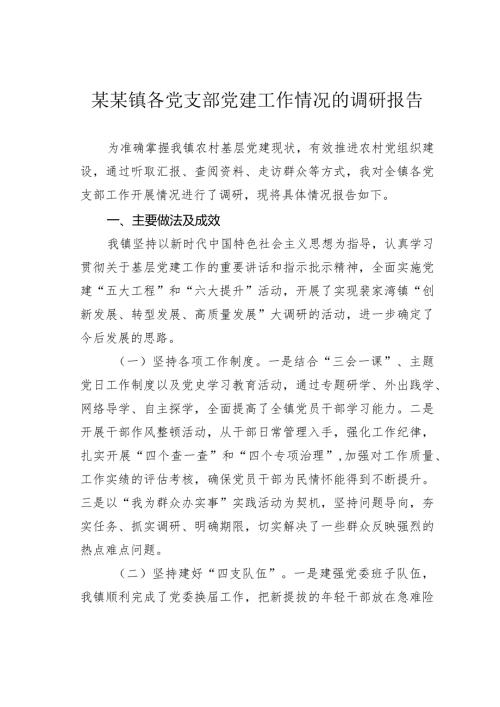 某某镇各党支部党建工作情况的调研报告

为准确掌握我镇农村基层党建现状，有效推进农村党组织建设，通过听取汇报、查阅资料、走访群众等方式，我对全镇各党支部工作开展情况进行了调研，现将具体情况报告如下。

一、主要做法及成效

我镇坚持以新时代中国特色社会主义思想为指导，认真学习贯彻关于基层党建工作的重要讲话和指示批示精神，全面实施党建“五大工程”和“六大提升”活动，开展了实现裴家湾镇“创新发展、转型发展、高质量发展”大调研的活动，进一步确定了今后发展的思路。

（一）坚持各项工作制度。一是结合“三会一课”、主题党日工作制度以及党史学习教育活动，通过专题研学、外出践学、网络导学、自主探学，全面提高了全镇党员干部学习能力。二是开展干部作风整顿活动，从干部日常管理入手，强化工作纪律，扎实开展“四个查一查”和“四个专项治理”，加强对工作质量、工作实绩的评估考核，确保党员干部为民情怀能得到不断提升。三是以“我为群众办实事”实践活动为契机，坚持问题导向，夯实任务、抓实调研、明确期限，切实解决了一些群众反映强烈的热点难点问题。

（二）坚持建好“四支队伍”。一是建强党委班子队伍，我镇顺利完成了党委换届工作，把新提拔的年轻干部放在急难险